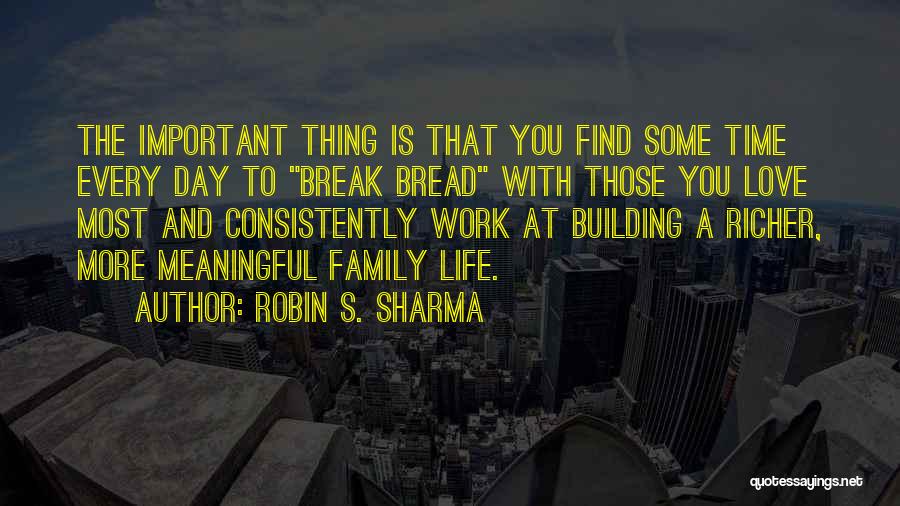 THE IMPORTANT THING IS THAT YOU FIND SOME TIME EVERY DAY TO "BREAK BREAD" WITH THOSE YOU LOVE MOST AND CONSISTENTLY WORK AT BUILDING A RICHER, MORE MEANINGFUL FAMILY LIFE.

AUTHOR: ROBIN S. SHARMA

quotessayings.net